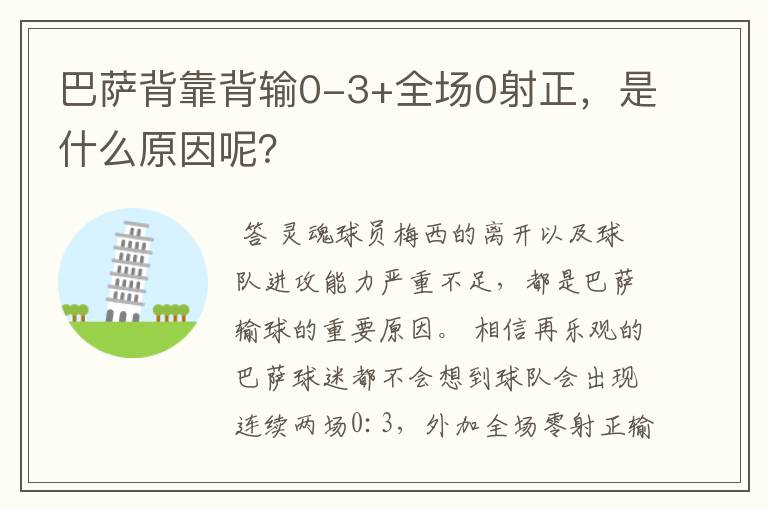 巴萨背靠背输0-3+全场0射正，是什么原因呢?

答 灵魂球员梅西的离开以及球队进攻能力严重不足，都是巴萨输球的重要原因。 相信再乐观的巴萨球迷都不会想到球队会出现连续两场0: 3，外加全场零射正输